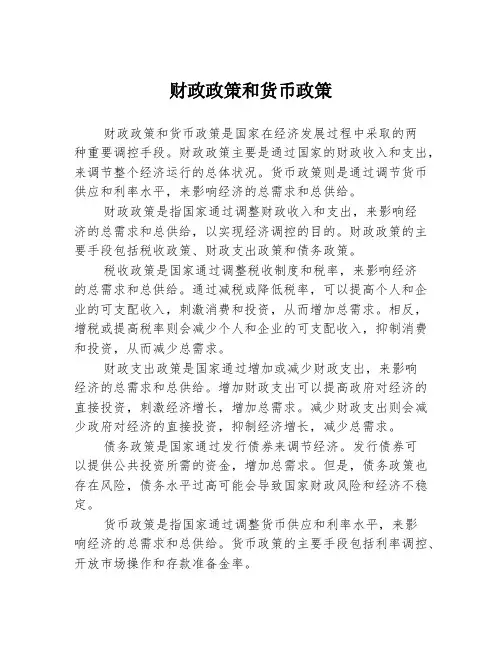 财政政策和货币政策

财政政策和货币政策是国家在经济发展过程中采取的两种重要调控手段。财政政策主要是通过国家的财政收入和支出，来调节整个经济运行的总体状况。货币政策则是通过调节货币供应和利率水平，来影响经济的总需求和总供给。

财政政策是指国家通过调整财政收入和支出，来影响经济的总需求和总供给，以实现经济调控的目的。财政政策的主要手段包括税收政策、财政支出政策和债务政策。

税收政策是国家通过调整税收制度和税率，来影响经济的总需求和总供给。通过减税或降低税率，可以提高个人和企业的可支配收入，刺激消费和投资，从而增加总需求。相反，增税或提高税率则会减少个人和企业的可支配收入，抑制消费和投资，从而减少总需求。

财政支出政策是国家通过增加或减少财政支出，来影响经济的总需求和总供给。增加财政支出可以提高政府对经济的直接投资，刺激经济增长，增加总需求。减少财政支出则会减少政府对经济的直接投资，抑制经济增长，减少总需求。

债务政策是国家通过发行债券来调节经济。发行债券可以提供公共投资所需的资金，增加总需求。但是，债务政策也存在风险，债务水平过高可能会导致国家财政风险和经济不稳定。

货币政策是指国家通过调整货币供应和利率水平，来影响经济的总需求和总供给。货币政策的主要手段包括利率调控、开放市场操作和存款准备金率。